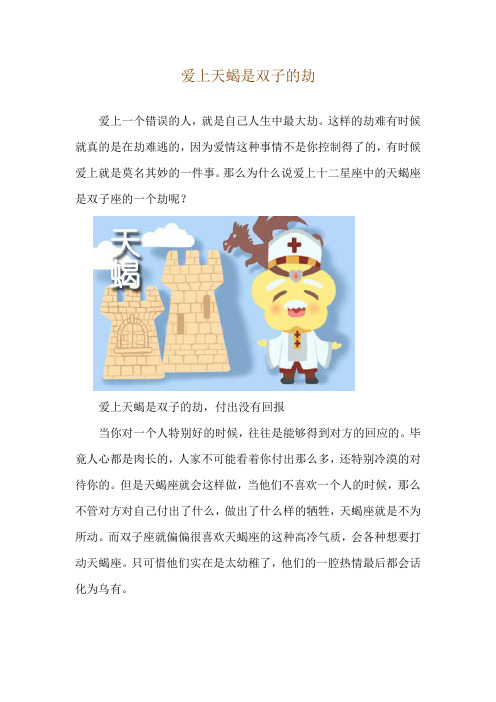 爱上天蝎是双子的劫

爱上一个错误的人，就是自己人生中最大劫。这样的劫难有时候就真的是在劫难逃的，因为爱情这种事情不是你控制得了的，有时候爱上就是莫名其妙的一件事。那么为什么说爱上十二星座中的天蝎座是双子座的一个劫呢？

天蝎

爱上天蝎是双子的劫，付出没有回报

当你对一个人特别好的时候，往往是能够得到对方的回应的。毕竟人心都是肉长的，人家不可能看着你付出那么多，还特别冷漠的对待你的。但是天蝎座就会这样做，当他们不喜欢一个人的时候，那么不管对方对自己付出了什么，做出了什么样的牺牲，天蝎座就是不为所动。而双子座就偏偏很喜欢天蝎座的这种高冷气质，会各种想要打动天蝎座。只可惜他们实在是太幼稚了，他们的一腔热情最后都会话化为乌有。